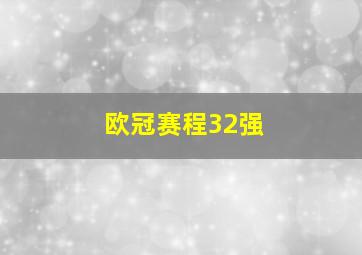 欧冠赛程32强